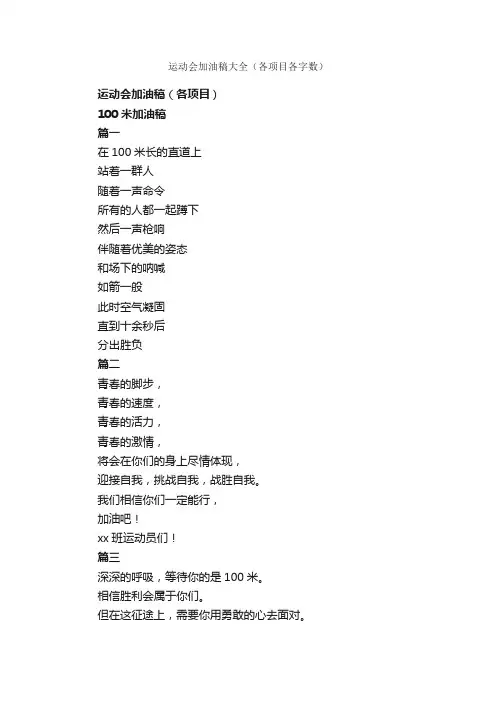 运动会加油稿大全（各项目各字数）

运动会加油稿（各项目）

100 米加油稿

篇一

在 100 米长的直道上
站着一群人
随着一声命令
所有的人都一起蹲下
然后一声枪响
伴随着优美的姿态
和场下的呐喊
如箭一般
此时空气凝固
直到十余秒后
分出胜负

篇二

青春的脚步，
青春的速度，
青春的活力，
青春的激情，
将会在你们的身上尽情体现，
迎接自我，挑战自我，战胜自我。
我们相信你们一定能行，
加油吧！
xx 班运动员们！

篇三

深深的呼吸，等待你的是 100 米。
相信胜利会属于你们。
但在这征途上，需要你用勇敢的心去面对。